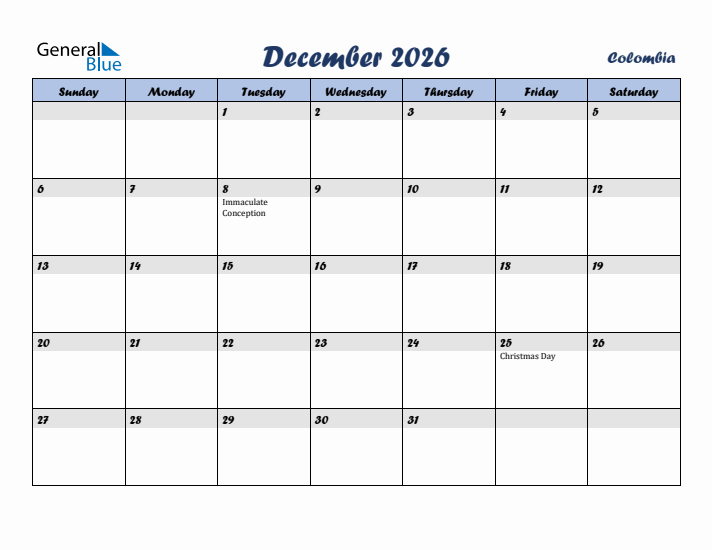 General Blue

December 2026

Colombia

| Sunday | Monday | Tuesday | Wednesday | Thursday | Friday | Saturday |
|---|---|---|---|---|---|---|
| | | 1 | 2 | 3 | 4 | 5 |
| 6 | 7 | 8 Immaculate Conception | 9 | 10 | 11 | 12 |
| 13 | 14 | 15 | 16 | 17 | 18 | 19 |
| 20 | 21 | 22 | 23 | 24 | 25 Christmas Day | 26 |
| 27 | 28 | 29 | 30 | 31 | | |